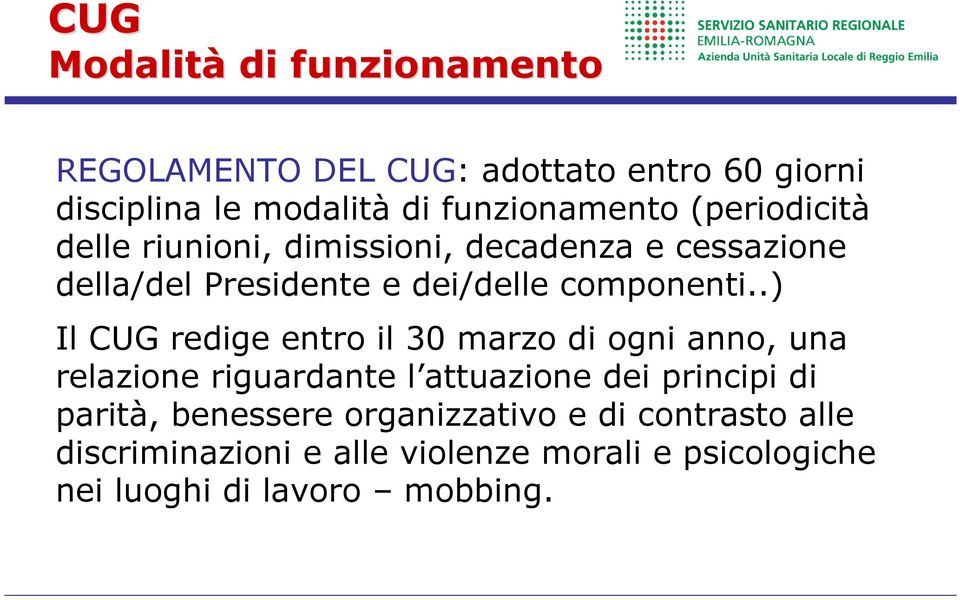 CUG
Modalità di funzionamento

SERVIZIO SANITARIO REGIONALE
EMILIA-ROMAGNA
Azienda Unità Sanitaria Locale di Reggio Emilia

REGOLAMENTO DEL CUG: adottato entro 60 giorni disciplina le modalità di funzionamento (periodicità delle riunioni, dimissioni, decadenza e cessazione della/del Presidente e dei/delle componenti..)

Il CUG redige entro il 30 marzo di ogni anno, una relazione riguardante l’attuazione dei principi di parità, benessere organizzativo e di contrasto alle discriminazioni e alle violenze morali e psicologiche nei luoghi di lavoro – mobbing.